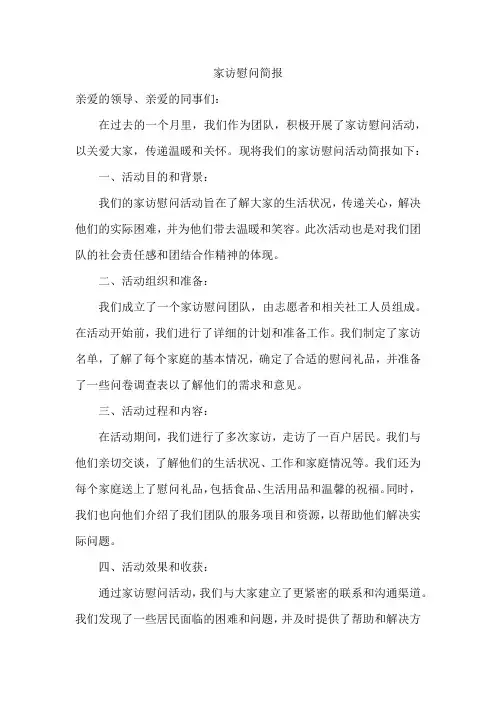 家访慰问简报

亲爱的领导、亲爱的同事们：

在过去的一个月里，我们作为团队，积极开展了家访慰问活动，以关爱大家，传递温暖和关怀。现将我们的家访慰问活动简报如下：

一、活动目的和背景：

我们的家访慰问活动旨在了解大家的生活状况，传递关心，解决他们的实际困难，并为他们带去温暖和笑容。此次活动也是对我们团队的社会责任感和团结合作精神的体现。

二、活动组织和准备：

我们成立了一个家访慰问团队，由志愿者和相关社工人员组成。在活动开始前，我们进行了详细的计划和准备工作。我们制定了家访名单，了解了每个家庭的基本情况，确定了合适的慰问礼品，并准备了一些问卷调查表以了解他们的需求和意见。

三、活动过程和内容：

在活动期间，我们进行了多次家访，走访了一百户居民。我们与他们亲切交谈，了解他们的生活状况、工作和家庭情况等。我们还为每个家庭送上了慰问礼品，包括食品、生活用品和温馨的祝福。同时，我们也向他们介绍了我们团队的服务项目和资源，以帮助他们解决实际问题。

四、活动效果和收获：

通过家访慰问活动，我们与大家建立了更紧密的联系和沟通渠道。我们发现了一些居民面临的困难和问题，并及时提供了帮助和解决方